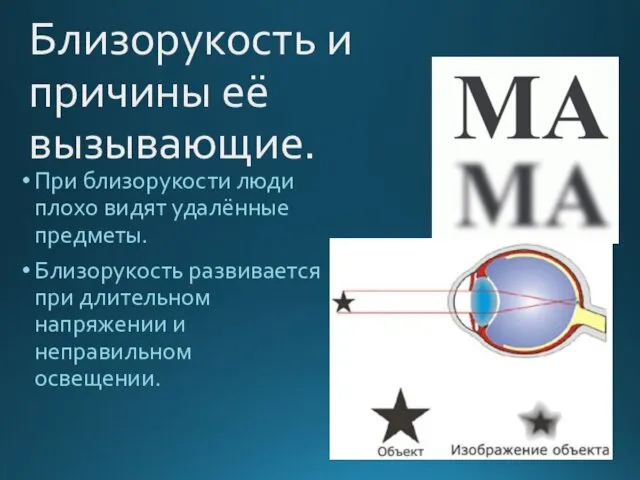 Близорукость и причины её вызывающие.

• При близорукости люди плохо видят удалённые предметы.

• Близорукость развивается при длительном напряжении и неправильном освещении.

МА
МА

Объект
Изображение объекта